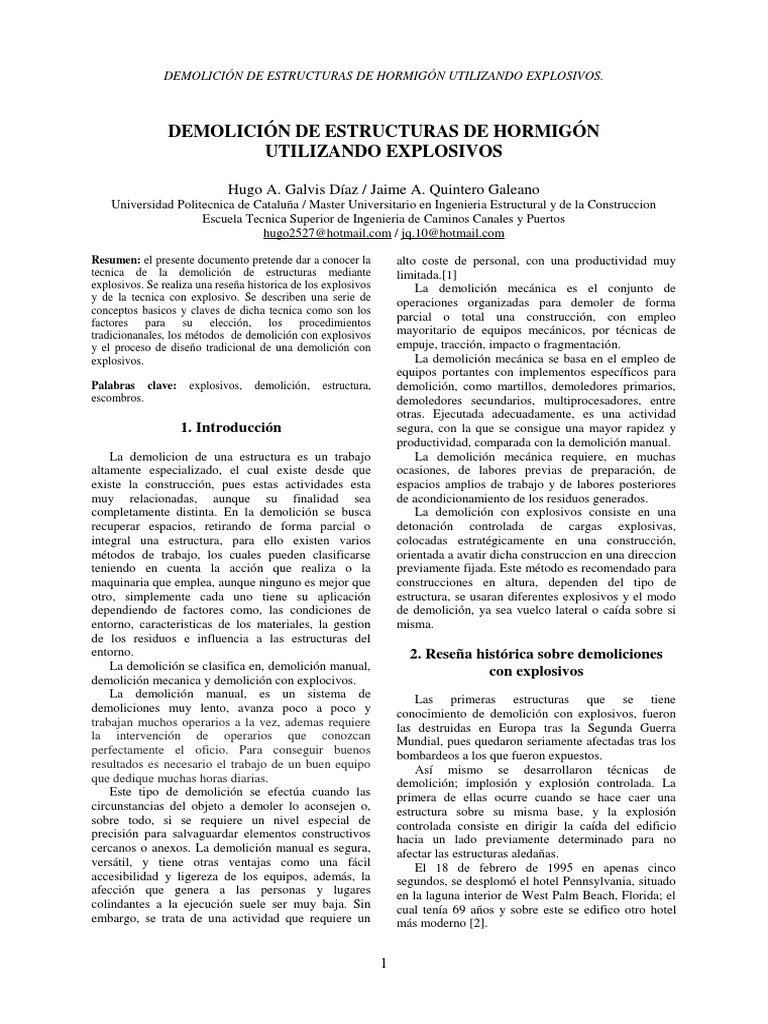 DEMOLICIÓN DE ESTRUCTURAS DE HORMIGÓN UTILIZANDO EXPLOSIVOS.

DEMOLICIÓN DE ESTRUCTURAS DE HORMIGÓN UTILIZANDO EXPLOSIVOS

Hugo A. Galvis Díaz / Jaime A. Quintero Galeano
Universidad Politecnica de Cataluña / Master Universitario en Ingenieria Estructural y de la Construccion
Escuela Tecnica Superior de Ingenieria de Caminos Canales y Puertos
hugo2527@hotmail.com / jq.10@hotmail.com

Resumen: el presente documento pretende dar a conocer la tecnica de la demolición de estructuras mediante explosivos. Se realiza una reseña historica de los explosivos y de la tecnica con explosivo. Se describen una serie de conceptos basicos y claves de dicha tecnica como son los factores para su elección, los procedimientos tradicionanales, los métodos de demolición con explosivos y el proceso de diseño tradicional de una demolición con explosivos.

Palabras clave: explosivos, demolición, estructura, escombros.

1. Introducción

La demolicion de una estructura es un trabajo altamente especializado, el cual existe desde que existe la construcción, pues estas actividades esta muy relacionadas, aunque su finalidad sea completamente distinta. En la demolición se busca recuperar espacios, retirando de forma parcial o integral una estructura, para ello existen varios métodos de trabajo, los cuales pueden clasificarse teniendo en cuenta la acción que realiza o la maquinaria que emplea, aunque ninguno es mejor que otro, simplemente cada uno tiene su aplicación dependiendo de factores como, las condiciones de entorno, caracteristicas de los materiales, la gestion de los residuos e influencia a las estructuras del entorno.

La demolición se clasifica en, demolición manual, demolición mecanica y demolición con explocivos.

La demolición manual, es un sistema de demoliciones muy lento, avanza poco a poco y trabajan muchos operarios a la vez, ademas requiere la intervención de operarios que conozcan perfectamente el oficio. Para conseguir buenos resultados es necesario el trabajo de un buen equipo que dedique muchas horas diarias.

Este tipo de demolición se efectúa cuando las circunstancias del objeto a demoler lo aconsejen o, sobre todo, si se requiere un nivel especial de precisión para salvaguardar elementos constructivos cercanos o anexos. La demolición manual es segura, versátil, y tiene otras ventajas como una fácil accesibilidad y ligereza de los equipos, además, la afección que genera a las personas y lugares colindantes a la ejecución suele ser muy baja. Sin embargo, se trata de una actividad que requiere un alto coste de personal, con una productividad muy limitada.[1]

La demolición mecánica es el conjunto de operaciones organizadas para demoler de forma parcial o total una construcción, con empleo mayoritario de equipos mecánicos, por técnicas de empuje, tracción, impacto o fragmentación.

La demolición mecánica se basa en el empleo de equipos portantes con implementos específicos para demolición, como martillos, demoledores primarios, demoledores secundarios, multiprocesadores, entre otras. Ejecutada adecuadamente, es una actividad segura, con la que se consigue una mayor rapidez y productividad, comparada con la demolición manual.

La demolición mecánica requiere, en muchas ocasiones, de labores previas de preparación, de espacios amplios de trabajo y de labores posteriores de acondicionamiento de los residuos generados.

La demolición con explosivos consiste en una detonación controlada de cargas explosivas, colocadas estratégicamente en una construcción, orientada a avatir dicha construccion en una direccion previamente fijada. Este método es recomendado para construcciones en altura, dependen del tipo de estructura, se usaran diferentes explosivos y el modo de demolición, ya sea vuelco lateral o caída sobre si misma.

2. Reseña histórica sobre demoliciones con explosivos

Las primeras estructuras que se tiene conocimiento de demolición con explosivos, fueron las destruidas en Europa tras la Segunda Guerra Mundial, pues quedaron seriamente afectadas tras los bombardeos a los que fueron expuestos.

Así mismo se desarrollaron técnicas de demolición; implosión y explosión controlada. La primera de ellas ocurre cuando se hace caer una estructura sobre su misma base, y la explosión controlada consiste en dirigir la caída del edificio hacia un lado previamente determinado para no afectar las estructuras aledañas.

El 18 de febrero de 1995 en apenas cinco segundos, se desplomó el hotel Pennsylvania, situado en la laguna interior de West Palm Beach, Florida; el cual tenía 69 años y sobre este se edifico otro hotel más moderno [2].

1